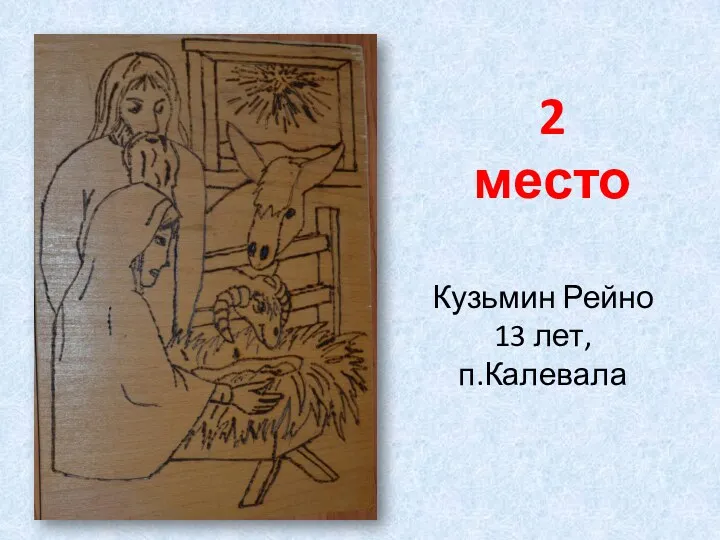 2
место

Кузьмин Рейно
13 лет,
п.Калевала